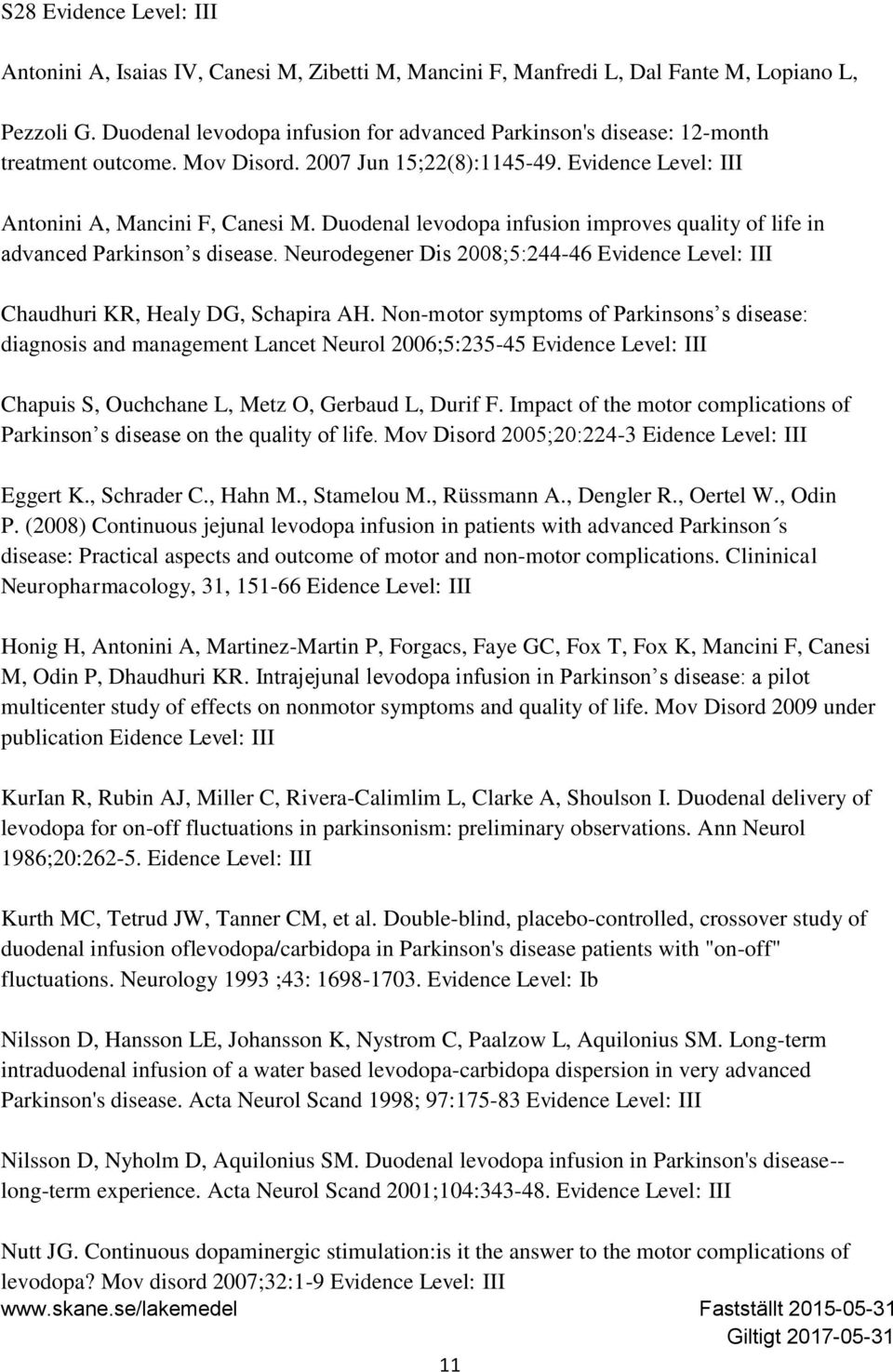 S28 Evidence Level: III

Antonini A, Isaias IV, Canesi M, Zibetti M, Mancini F, Manfredi L, Dal Fante M, Lopiano L,

Pezzoli G. Duodenal levodopa infusion for advanced Parkinson's disease: 12-month treatment outcome. Mov Disord. 2007 Jun 15;22(8):1145-49. Evidence Level: III

Antonini A, Mancini F, Canesi M. Duodenal levodopa infusion improves quality of life in advanced Parkinson s disease. Neurodegener Dis 2008;5:244-46 Evidence Level: III

Chaudhuri KR, Healy DG, Schapira AH. Non-motor symptoms of Parkinsons s disease: diagnosis and management Lancet Neurol 2006;5:235-45 Evidence Level: III

Chapuis S, Ouchchane L, Metz O, Gerbaud L, Durif F. Impact of the motor complications of Parkinson s disease on the quality of life. Mov Disord 2005;20:224-3 Eidence Level: III

Eggert K., Schrader C., Hahn M., Stamelou M., Rüssmann A., Dengler R., Oertel W., Odin P. (2008) Continuous jejunal levodopa infusion in patients with advanced Parkinson´s disease: Practical aspects and outcome of motor and non-motor complications. Clininical Neuropharmacology, 31, 151-66 Eidence Level: III

Honig H, Antonini A, Martinez-Martin P, Forgacs, Faye GC, Fox T, Fox K, Mancini F, Canesi M, Odin P, Dhaudhuri KR. Intrajejunal levodopa infusion in Parkinson s disease: a pilot multicenter study of effects on nonmotor symptoms and quality of life. Mov Disord 2009 under publication Eidence Level: III

KurIan R, Rubin AJ, Miller C, Rivera-Calimlim L, Clarke A, Shoulson I. Duodenal delivery of levodopa for on-off fluctuations in parkinsonism: preliminary observations. Ann Neurol 1986;20:262-5. Eidence Level: III

Kurth MC, Tetrud JW, Tanner CM, et al. Double-blind, placebo-controlled, crossover study of duodenal infusion oflevodopa/carbidopa in Parkinson's disease patients with "on-off" fluctuations. Neurology 1993 ;43: 1698-1703. Evidence Level: Ib

Nilsson D, Hansson LE, Johansson K, Nystrom C, Paalzow L, Aquilonius SM. Long-term intraduodenal infusion of a water based levodopa-carbidopa dispersion in very advanced Parkinson's disease. Acta Neurol Scand 1998; 97:175-83 Evidence Level: III

Nilsson D, Nyholm D, Aquilonius SM. Duodenal levodopa infusion in Parkinson's disease--long-term experience. Acta Neurol Scand 2001;104:343-48. Evidence Level: III

Nutt JG. Continuous dopaminergic stimulation:is it the answer to the motor complications of levodopa? Mov disord 2007;32:1-9 Evidence Level: III

www.skane.se/lakemedel Fastställt 2015-05-31
Giltigt 2017-05-31

11